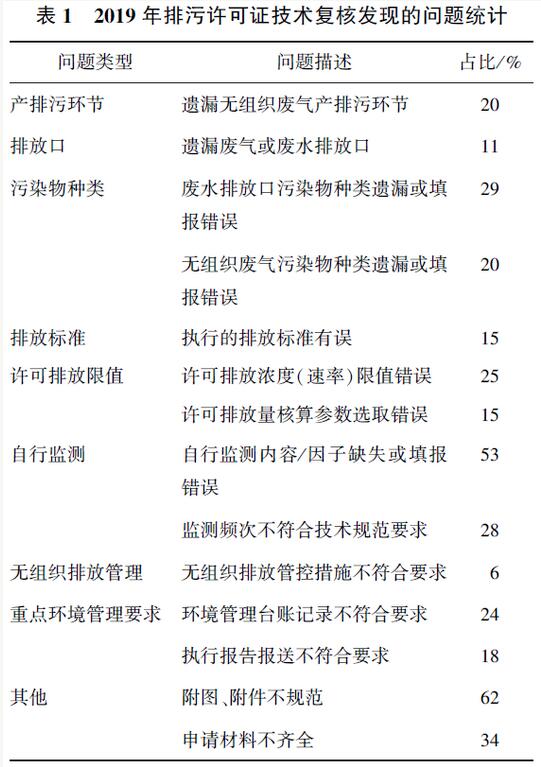 表 1　2019 年排污许可证技术复核发现的问题统计

| 问题类型 | 问题描述 | 占比/% |
|---|---|---|
| 产排污环节 | 遗漏无组织废气产排污环节 | 20 |
| 排放口 | 遗漏废气或废水排放口 | 11 |
| 污染物种类 | 废水排放口污染物种类遗漏或填报错误 | 29 |
| | 无组织废气污染物种类遗漏或填报错误 | 20 |
| 排放标准 | 执行的排放标准有误 | 15 |
| 许可排放限值 | 许可排放浓度(速率)限值错误 | 25 |
| | 许可排放量核算参数选取错误 | 15 |
| 自行监测 | 自行监测内容/因子缺失或填报错误 | 53 |
| | 监测频次不符合技术规范要求 | 28 |
| 无组织排放管理 | 无组织排放管控措施不符合要求 | 6 |
| 重点环境管理要求 | 环境管理台账记录不符合要求 | 24 |
| | 执行报告报送不符合要求 | 18 |
| 其他 | 附图、附件不规范 | 62 |
| | 申请材料不齐全 | 34 |